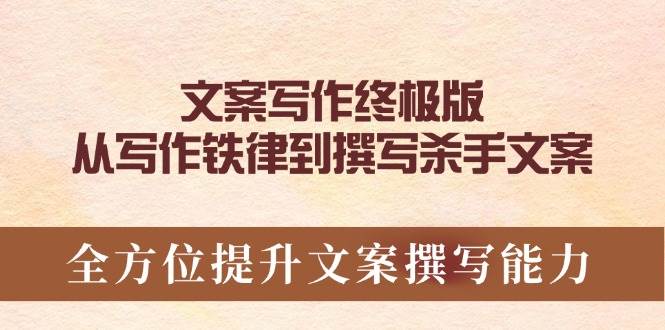 文案写作终极版
从写作铁律到撰写杀手文案

全方位提升文案撰写能力